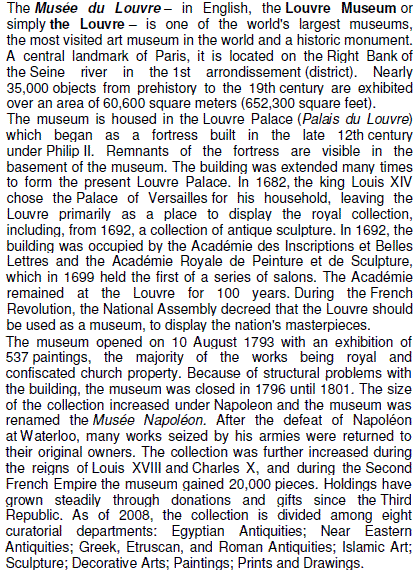 The Musée du Louvre – in English, the Louvre Museum or simply the Louvre – is one of the world's largest museums, the most visited art museum in the world and a historic monument. A central landmark of Paris, it is located on the Right Bank of the Seine river in the 1st arrondissement (district). Nearly 35,000 objects from prehistory to the 19th century are exhibited over an area of 60,600 square meters (652,300 square feet).
The museum is housed in the Louvre Palace (Palais du Louvre) which began as a fortress built in the late 12th century under Philip II. Remnants of the fortress are visible in the basement of the museum. The building was extended many times to form the present Louvre Palace. In 1682, the king Louis XIV chose the Palace of Versailles for his household, leaving the Louvre primarily as a place to display the royal collection, including, from 1692, a collection of antique sculpture. In 1692, the building was occupied by the Académie des Inscriptions et Belles Lettres and the Académie Royale de Peinture et de Sculpture, which in 1699 held the first of a series of salons. The Académie remained at the Louvre for 100 years. During the French Revolution, the National Assembly decreed that the Louvre should be used as a museum, to display the nation's masterpieces.
The museum opened on 10 August 1793 with an exhibition of 537 paintings, the majority of the works being royal and confiscated church property. Because of structural problems with the building, the museum was closed in 1796 until 1801. The size of the collection increased under Napoleon and the museum was renamed the Musée Napoléon. After the defeat of Napoléon at Waterloo, many works seized by his armies were returned to their original owners. The collection was further increased during the reigns of Louis XVIII and Charles X, and during the Second French Empire the museum gained 20,000 pieces. Holdings have grown steadily through donations and gifts since the Third Republic. As of 2008, the collection is divided among eight curatorial departments: Egyptian Antiquities; Near Eastern Antiquities; Greek, Etruscan, and Roman Antiquities; Islamic Art; Sculpture; Decorative Arts; Paintings; Prints and Drawings.